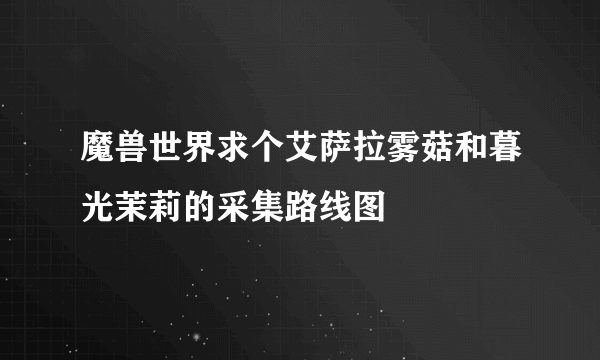 魔兽世界求个艾萨拉雾菇和暮光茉莉的采集路线图